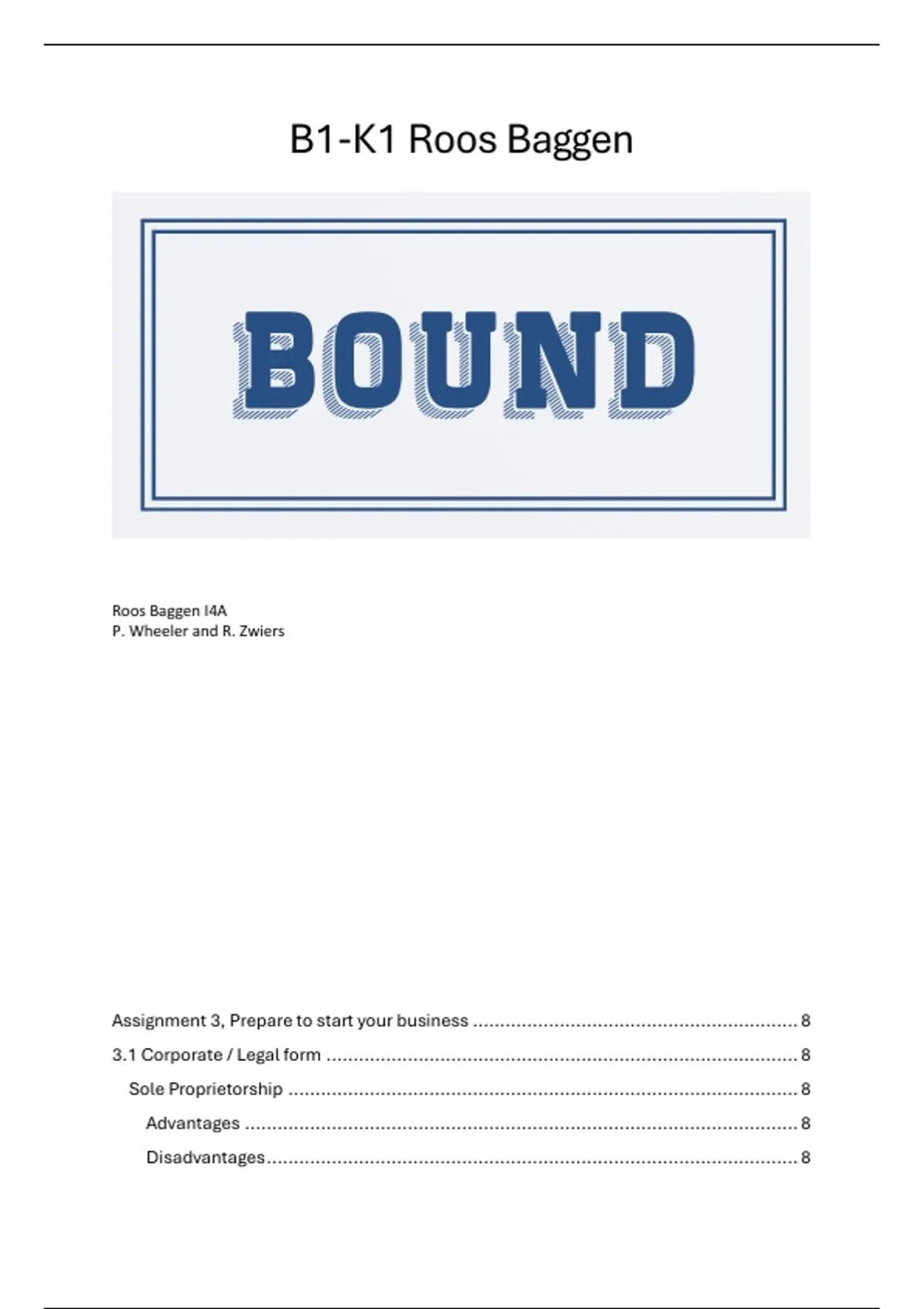 B1-K1 Roos Baggen

BOUND

Roos Baggen I4A
P. Wheeler and R. Zwiers

Assignment 3, Prepare to start your business 8
3.1 Corporate / Legal form 8
Sole Proprietorship 8
Advantages 8
Disadvantages 8